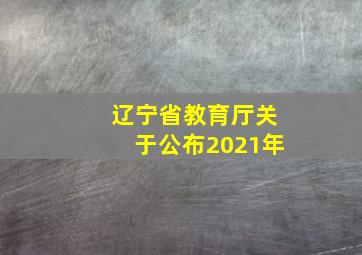 辽宁省教育厅关于公布2021年